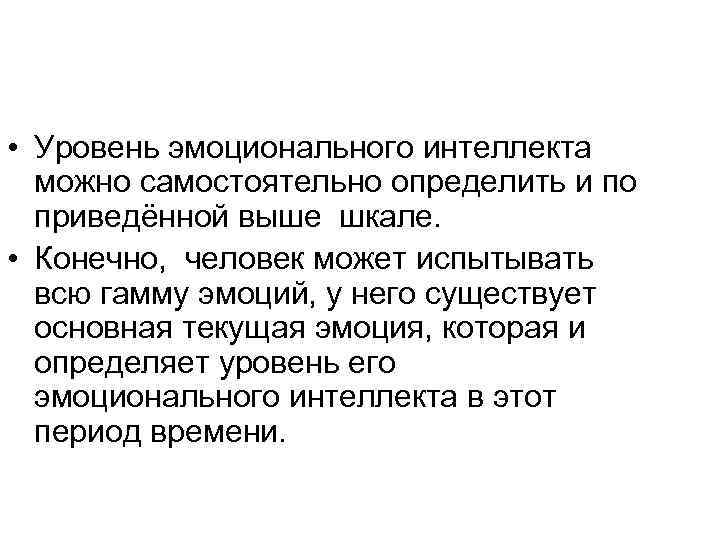 • Уровень эмоционального интеллекта можно самостоятельно определить и по приведённой выше шкале.

• Конечно, человек может испытывать всю гамму эмоций, у него существует основная текущая эмоция, которая и определяет уровень его эмоционального интеллекта в этот период времени.